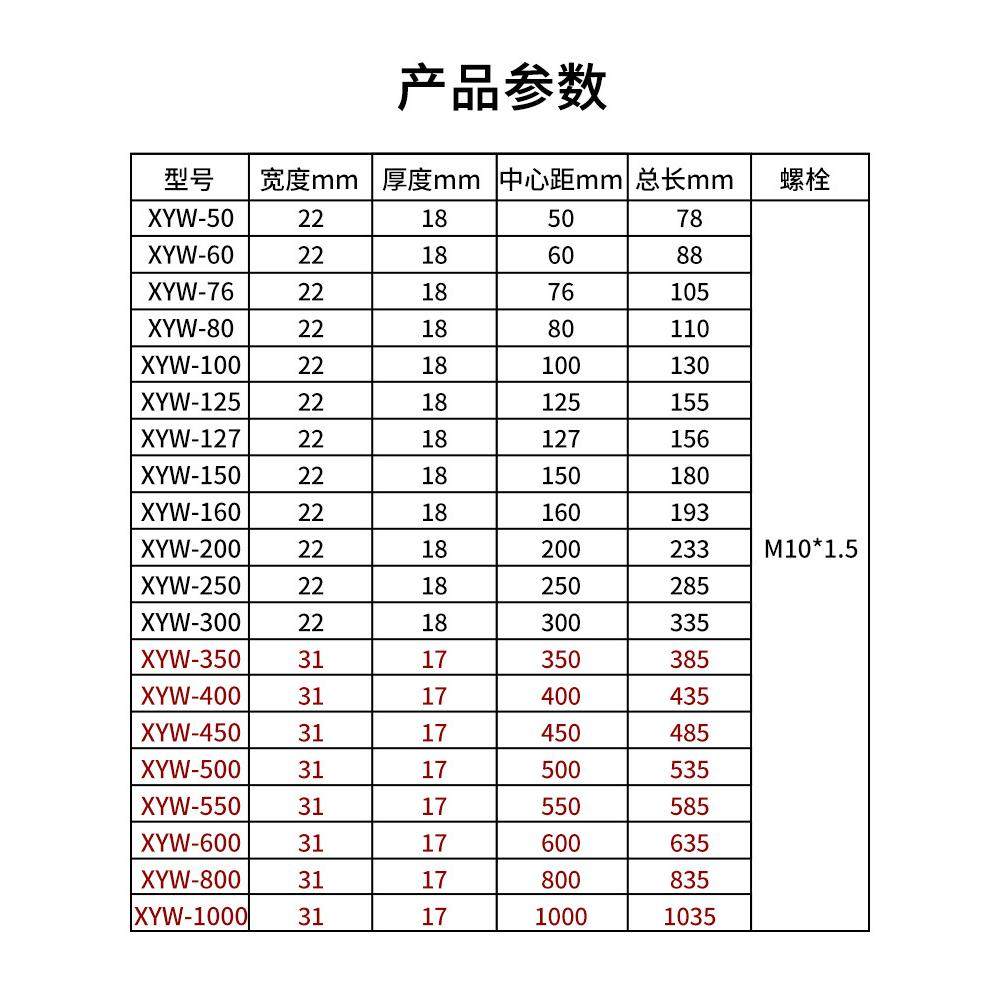 产品参数

| 型号 | 宽度mm | 厚度mm | 中心距mm | 总长mm | 螺栓 |
|---|---|---|---|---|---|
| XYW-50 | 22 | 18 | 50 | 78 | M10*1.5 |
| XYW-60 | 22 | 18 | 60 | 88 | |
| XYW-76 | 22 | 18 | 76 | 105 | |
| XYW-80 | 22 | 18 | 80 | 110 | |
| XYW-100 | 22 | 18 | 100 | 130 | |
| XYW-125 | 22 | 18 | 125 | 155 | |
| XYW-127 | 22 | 18 | 127 | 156 | |
| XYW-150 | 22 | 18 | 150 | 180 | |
| XYW-160 | 22 | 18 | 160 | 193 | |
| XYW-200 | 22 | 18 | 200 | 233 | |
| XYW-250 | 22 | 18 | 250 | 285 | |
| XYW-300 | 22 | 18 | 300 | 335 | |
| XYW-350 | 31 | 17 | 350 | 385 | |
| XYW-400 | 31 | 17 | 400 | 435 | |
| XYW-450 | 31 | 17 | 450 | 485 | |
| XYW-500 | 31 | 17 | 500 | 535 | |
| XYW-550 | 31 | 17 | 550 | 585 | |
| XYW-600 | 31 | 17 | 600 | 635 | |
| XYW-800 | 31 | 17 | 800 | 835 | |
| XYW-1000 | 31 | 17 | 1000 | 1035 | |